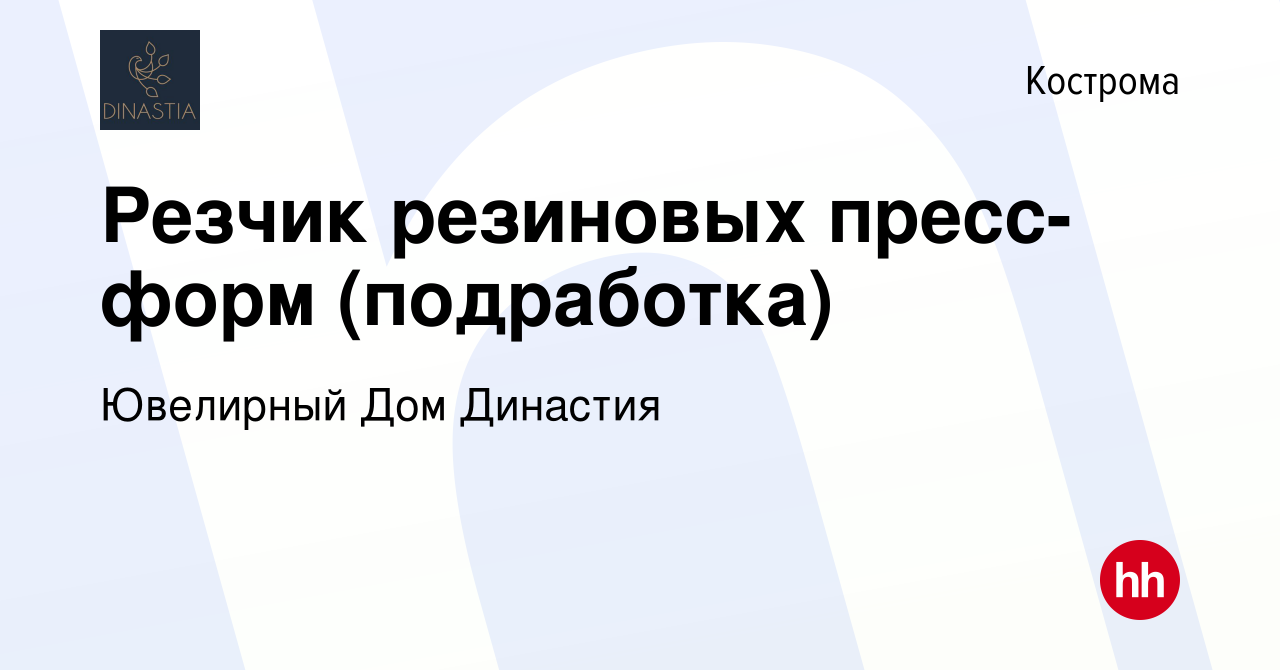 DINASTIA

Кострома

Резчик резиновых пресс-форм (подработка)

Ювелирный Дом Династия

hh